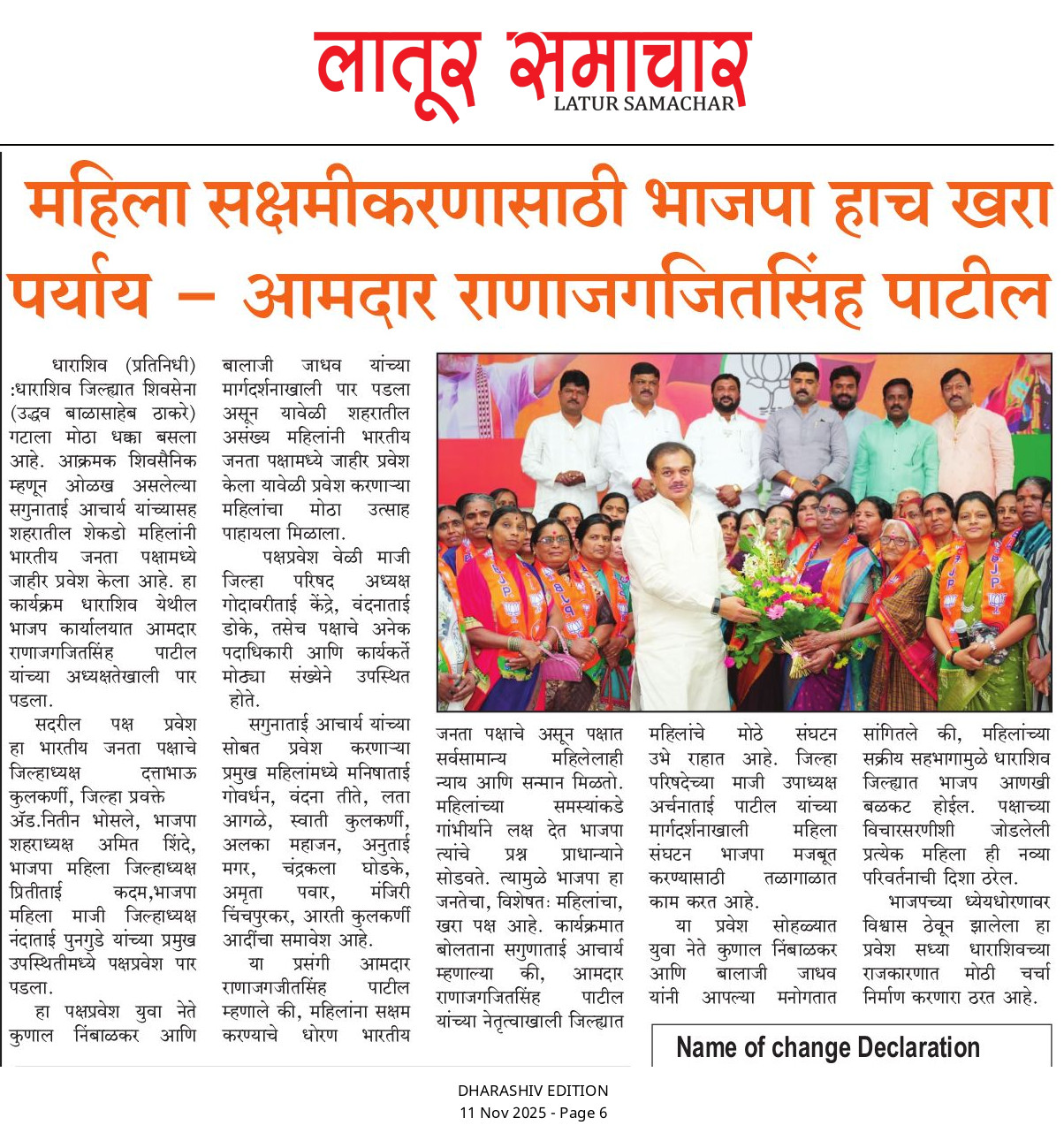 लातूर समाचार
LATUR SAMACHAR

महिला सक्षमीकरणासाठी भाजपा हाच खरा पर्याय – आमदार राणाजगजितसिंह पाटील

धाराशिव (प्रतिनिधी) :धाराशिव जिल्ह्यात शिवसेना (उद्धव बाळासाहेब ठाकरे) गटाला मोठा धक्का बसला आहे. आक्रमक शिवसैनिक म्हणून ओळख असलेल्या सगुनाताई आचार्य यांच्यासह शहरातील शेकडो महिलांनी भारतीय जनता पक्षामध्ये जाहीर प्रवेश केला आहे. हा कार्यक्रम धाराशिव येथील भाजप कार्यालयात आमदार राणाजगजितसिंह पाटील यांच्या अध्यक्षतेखाली पार पडला.

सदरील पक्ष प्रवेश हा भारतीय जनता पक्षाचे जिल्हाध्यक्ष दत्ताभाऊ कुलकर्णी, जिल्हा प्रवक्ते ॲड.नितीन भोसले, भाजपा शहराध्यक्ष अमित शिंदे, भाजपा महिला जिल्हाध्यक्ष प्रितीताई कदम,भाजपा महिला माजी जिल्हाध्यक्ष नंदाताई पुनगुडे यांच्या प्रमुख उपस्थितीमध्ये पक्षप्रवेश पार पडला.

हा पक्षप्रवेश युवा नेते कुणाल निंबाळकर आणि बालाजी जाधव यांच्या मार्गदर्शनाखाली पार पडला असून यावेळी शहरातील असंख्य महिलांनी भारतीय जनता पक्षामध्ये जाहीर प्रवेश केला यावेळी प्रवेश करणाऱ्या महिलांचा मोठा उत्साह पाहायला मिळाला.

पक्षप्रवेश वेळी माजी जिल्हा परिषद अध्यक्ष गोदावरीताई केंद्रे, वंदनाताई डोके, तसेच पक्षाचे अनेक पदाधिकारी आणि कार्यकर्ते मोठ्या संख्येने उपस्थित होते.

सगुनाताई आचार्य यांच्या सोबत प्रवेश करणाऱ्या प्रमुख महिलांमध्ये मनिषाताई गोवर्धन, वंदना तीते, लता आगळे, स्वाती कुलकर्णी, अलका महाजन, अनुताई मगर, चंद्रकला घोडके, अमृता पवार, मंजिरी चिंचपुरकर, आरती कुलकर्णी आदींचा समावेश आहे.

या प्रसंगी आमदार राणाजगजीतसिंह पाटील म्हणाले की, महिलांना सक्षम करण्याचे धोरण भारतीय जनता पक्षाचे असून पक्षात सर्वसामान्य महिलेलाही न्याय आणि सन्मान मिळतो. महिलांच्या समस्यांकडे गांभीर्याने लक्ष देत भाजपा त्यांचे प्रश्न प्राधान्याने सोडवते. त्यामुळे भाजपा हा जनतेचा, विशेषतः महिलांचा, खरा पक्ष आहे. कार्यक्रमात बोलताना सगुणाताई आचार्य म्हणाल्या की, आमदार राणाजगजितसिंह पाटील यांच्या नेतृत्वाखाली जिल्ह्यात महिलांचे मोठे संघटन उभे राहात आहे. जिल्हा परिषदेच्या माजी उपाध्यक्ष अर्चनाताई पाटील यांच्या मार्गदर्शनाखाली महिला संघटन भाजपा मजबूत करण्यासाठी तळागाळात काम करत आहे.

या प्रवेश सोहळ्यात युवा नेते कुणाल निंबाळकर आणि बालाजी जाधव यांनी आपल्या मनोगतात सांगितले की, महिलांच्या सक्रीय सहभागामुळे धाराशिव जिल्ह्यात भाजप आणखी बळकट होईल. पक्षाच्या विचारसरणीशी जोडलेली प्रत्येक महिला ही नव्या परिवर्तनाची दिशा ठरेल.

भाजपच्या ध्येयधोरणावर विश्वास ठेवून झालेला हा प्रवेश सध्या धाराशिवच्या राजकारणात मोठी चर्चा निर्माण करणारा ठरत आहे.

Name of change Declaration

DHARASHIV EDITION
11 Nov 2025 - Page 6